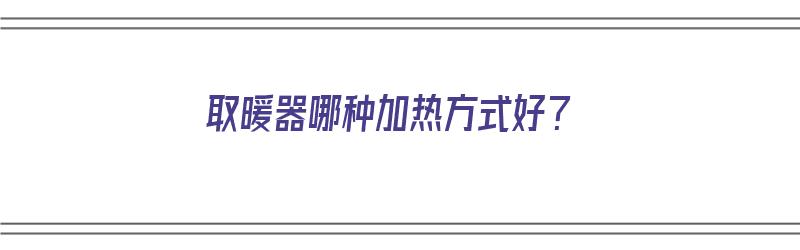 取暖器哪种加热方式好？